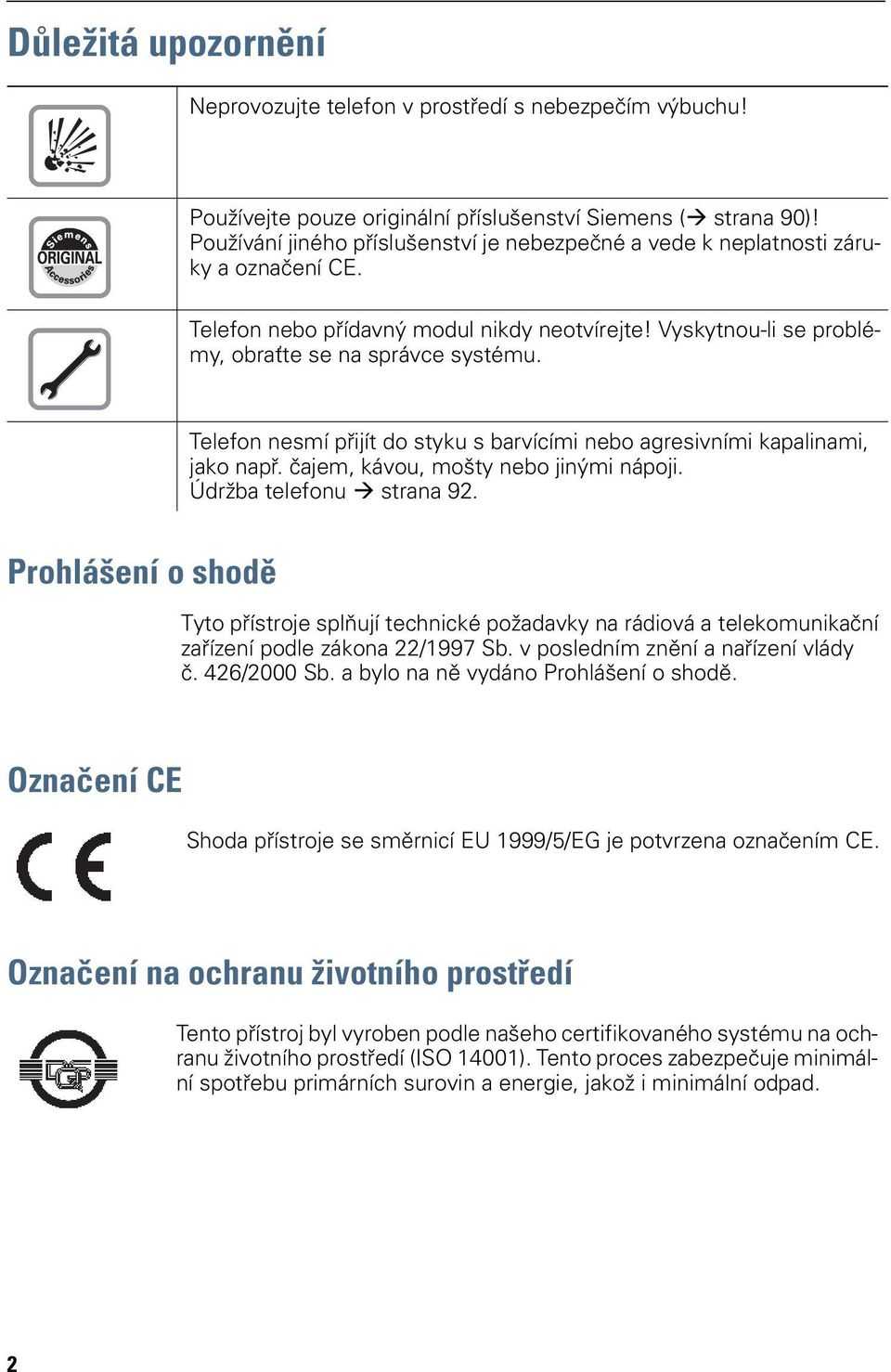 Důležitá upozornění

Neprovozujte telefon v prostředí s nebezpečím výbuchu!

Siemens ORIGINAL Accessories

Používejte pouze originální příslušenství Siemens (→ strana 90)! Používání jiného příslušenství je nebezpečné a vede k neplatnosti záruky a označení CE.

Telefon nebo přídavný modul nikdy neotvírejte! Vyskytnou-li se problémy, obraťte se na správce systému.

Telefon nesmí přijít do styku s barvícími nebo agresivními kapalinami, jako např. čajem, kávou, mošty nebo jinými nápoji.
Údržba telefonu → strana 92.

Prohlášení o shodě

Tyto přístroje splňují technické požadavky na rádiová a telekomunikační zařízení podle zákona 22/1997 Sb. v posledním znění a nařízení vlády č. 426/2000 Sb. a bylo na ně vydáno Prohlášení o shodě.

Označení CE

CE

Shoda přístroje se směrnicí EU 1999/5/EG je potvrzena označením CE.

Označení na ochranu životního prostředí

DQS

Tento přístroj byl vyroben podle našeho certifikovaného systému na ochranu životního prostředí (ISO 14001). Tento proces zabezpečuje minimální spotřebu primárních surovin a energie, jakož i minimální odpad.

2